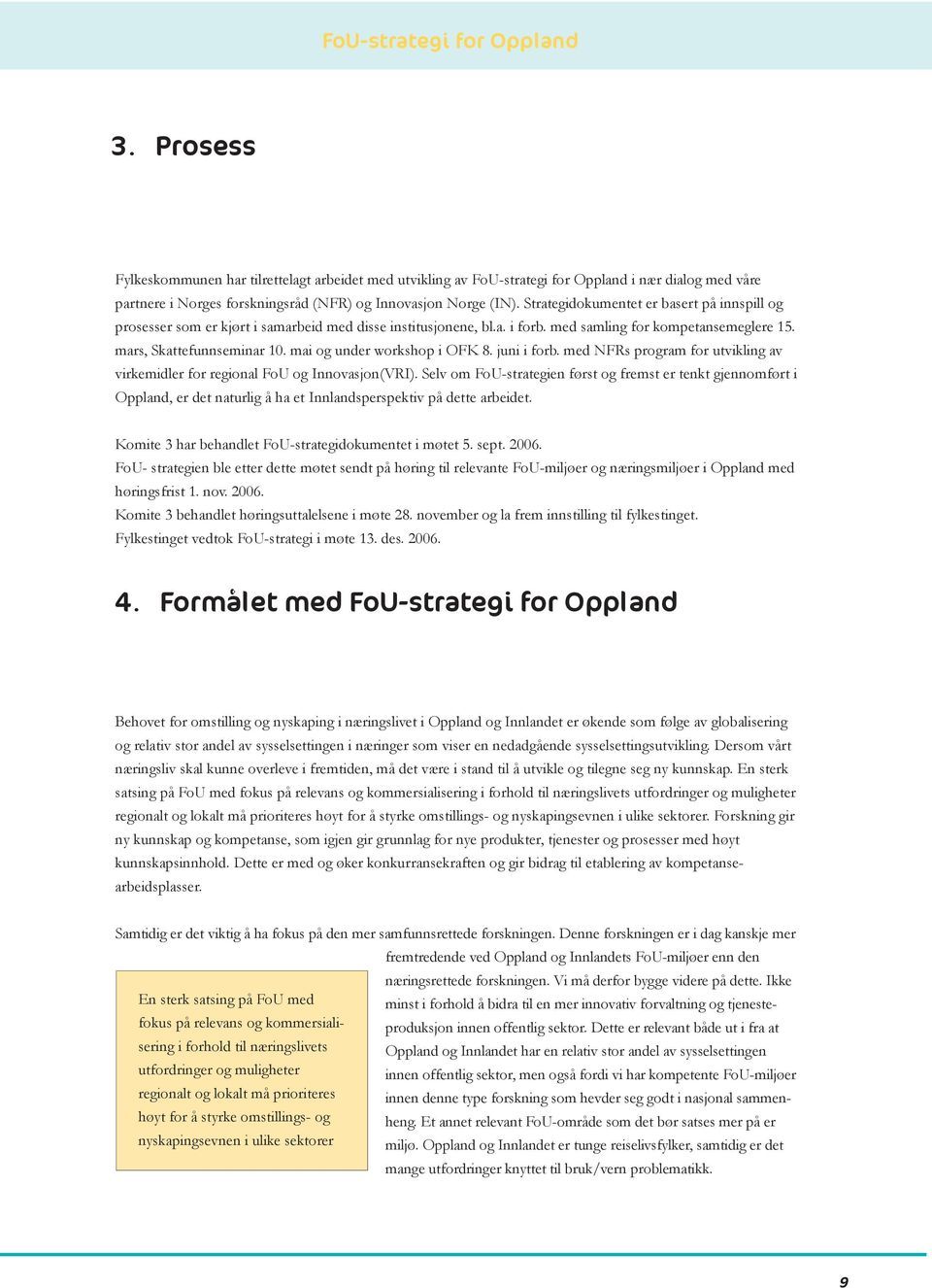 FoU-strategi for Oppland

3. Prosess

Fylkeskommunen har tilrettelagt arbeidet med utvikling av FoU-strategi for Oppland i nær dialog med våre partnere i Norges forskningsråd (NFR) og Innovasjon Norge (IN). Strategidokumentet er basert på innspill og prosesser som er kjørt i samarbeid med disse institusjonene, bl.a. i forb. med samling for kompetansemeglere 15. mars, Skattefunnseminar 10. mai og under workshop i OFK 8. juni i forb. med NFRs program for utvikling av virkemidler for regional FoU og Innovasjon(VRI). Selv om FoU-strategien først og fremst er tenkt gjennomført i Oppland, er det naturlig å ha et Innlandsperspektiv på dette arbeidet.

Komite 3 har behandlet FoU-strategidokumentet i møtet 5. sept. 2006.
FoU- strategien ble etter dette møtet sendt på høring til relevante FoU-miljøer og næringsmiljøer i Oppland med høringsfrist 1. nov. 2006.
Komite 3 behandlet høringsuttalelsene i møte 28. november og la frem innstilling til fylkestinget.
Fylkestinget vedtok FoU-strategi i møte 13. des. 2006.

4. Formålet med FoU-strategi for Oppland

Behovet for omstilling og nyskaping i næringslivet i Oppland og Innlandet er økende som følge av globalisering og relativ stor andel av sysselsettingen i næringer som viser en nedadgående sysselsettingsutvikling. Dersom vårt næringsliv skal kunne overleve i fremtiden, må det være i stand til å utvikle og tilegne seg ny kunnskap. En sterk satsing på FoU med fokus på relevans og kommersialisering i forhold til næringslivets utfordringer og muligheter regionalt og lokalt må prioriteres høyt for å styrke omstillings- og nyskapingsevnen i ulike sektorer. Forskning gir ny kunnskap og kompetanse, som igjen gir grunnlag for nye produkter, tjenester og prosesser med høyt kunnskapsinnhold. Dette er med og øker konkurransekraften og gir bidrag til etablering av kompetansearbeidsplasser.

Samtidig er det viktig å ha fokus på den mer samfunnsrettede forskningen. Denne forskningen er i dag kanskje mer fremtredende ved Oppland og Innlandets FoU-miljøer enn den næringsrettede forskningen. Vi må derfor bygge videre på dette. Ikke minst i forhold å bidra til en mer innovativ forvaltning og tjenesteproduksjon innen offentlig sektor. Dette er relevant både ut i fra at Oppland og Innlandet har en relativ stor andel av sysselsettingen innen offentlig sektor, men også fordi vi har kompetente FoU-miljøer innen denne type forskning som hevder seg godt i nasjonal sammenheng. Et annet relevant FoU-område som det bør satses mer på er miljø. Oppland og Innlandet er tunge reiselivsfylker, samtidig er det mange utfordringer knyttet til bruk/vern problematikk.

En sterk satsing på FoU med fokus på relevans og kommersialisering i forhold til næringslivets utfordringer og muligheter regionalt og lokalt må prioriteres høyt for å styrke omstillings- og nyskapingsevnen i ulike sektorer

9